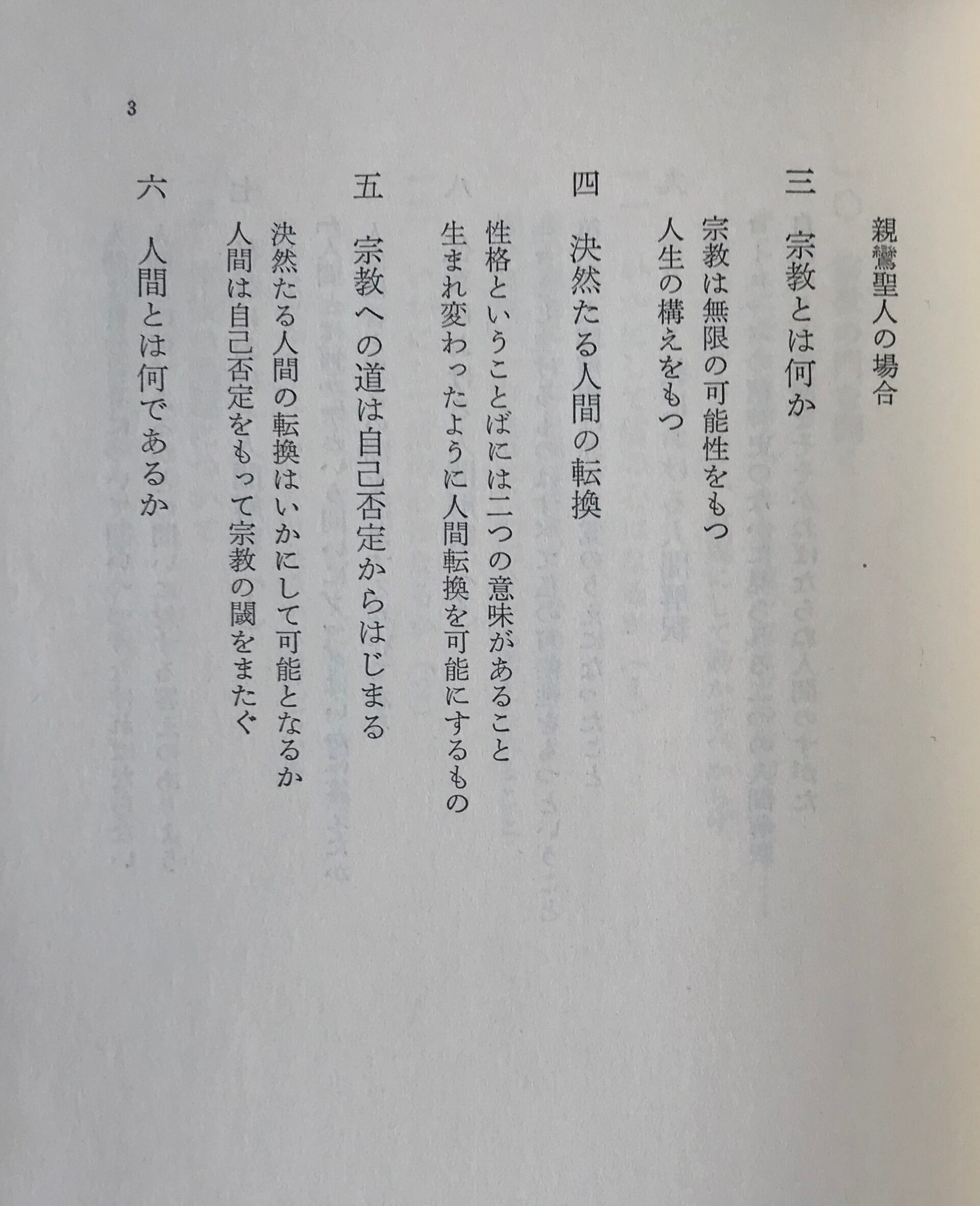 親鸞聖人の場合

三　宗教とは何か

宗教は無限の可能性をもつ

人生の構えをもつ

四　決然たる人間の転換

性格ということばには二つの意味があること

生まれ変わったように人間転換を可能にするもの

五　宗教への道は自己否定からはじまる

決然たる人間の転換はいかにして可能となるか

人間は自己否定をもって宗教の閾をまたぐ

六　人間とは何であるか

3